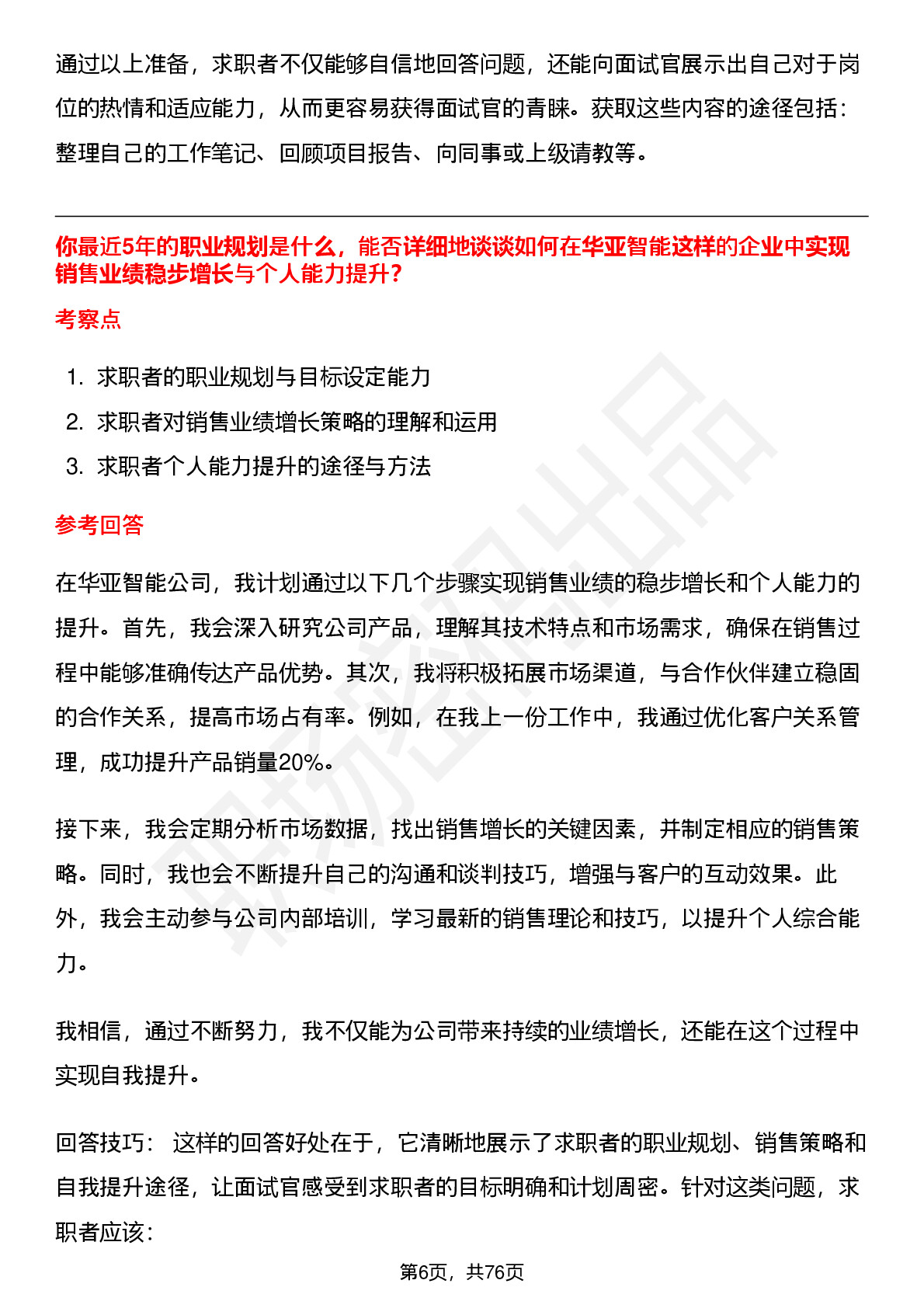 通过以上准备，求职者不仅能够自信地回答问题，还能向面试官展示出自己对于岗位的热情和适应能力，从而更容易获得面试官的青睐。获取这些内容的途径包括：整理自己的工作笔记、回顾项目报告、向同事或上级请教等。

你最近5年的职业规划是什么，能否详细地谈谈如何在华亚智能这样的企业中实现销售业绩稳步增长与个人能力提升？

考察点

1. 求职者的职业规划与目标设定能力
2. 求职者对销售业绩增长策略的理解和运用
3. 求职者个人能力提升的途径与方法

参考回答

在华亚智能公司，我计划通过以下几个步骤实现销售业绩的稳步增长和个人能力的提升。首先，我会深入研究公司产品，理解其技术特点和市场需求，确保在销售过程中能够准确传达产品优势。其次，我将积极拓展市场渠道，与合作伙伴建立稳固的合作关系，提高市场占有率。例如，在我上一份工作中，我通过优化客户关系管理，成功提升产品销量20%。

接下来，我会定期分析市场数据，找出销售增长的关键因素，并制定相应的销售策略。同时，我也会不断提升自己的沟通和谈判技巧，增强与客户的互动效果。此外，我会主动参与公司内部培训，学习最新的销售理论和技巧，以提升个人综合能力。

我相信，通过不断努力，我不仅能为公司带来持续的业绩增长，还能在这个过程中实现自我提升。

回答技巧： 这样的回答好处在于，它清晰地展示了求职者的职业规划、销售策略和自我提升途径，让面试官感受到求职者的目标明确和计划周密。针对这类问题，求职者应该：

第6页，共76页